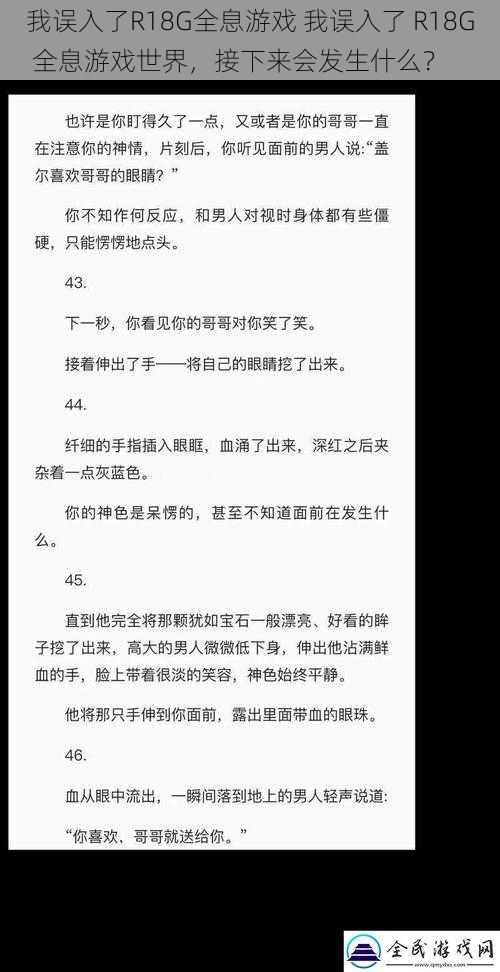 我误入了R18G全息游戏 我误入了 R18G 全息游戏世界，接下来会发生什么？

也许是你盯得久了一点，又或者是你的哥哥一直在注意你的神情，片刻后，你听见面前的男人说:“盖尔喜欢哥哥的眼睛？”

你不知作何反应，和男人对视时身体都有些僵硬，只能愣愣地点头。

43.

下一秒，你看见你的哥哥对你笑了笑。

接着伸出了手——将自己的眼睛挖了出来。

44.

纤细的手指插入眼眶，血涌了出来，深红之后夹杂着一点灰蓝色。

你的神色是呆愣的，甚至不知道面前在发生什么。

45.

直到他完全将那颗犹如宝石一般漂亮、好看的眸子挖了出来，高大的男人微微低下身，伸出他沾满鲜血的手，脸上带着很淡的笑容，神色始终平静。

他将那只手伸到你面前，露出里面带血的眼珠。

46.

血从眼中流出，一瞬间落到地上的男人轻声说道:

“你喜欢，哥哥就送给你。”

全民游戏网